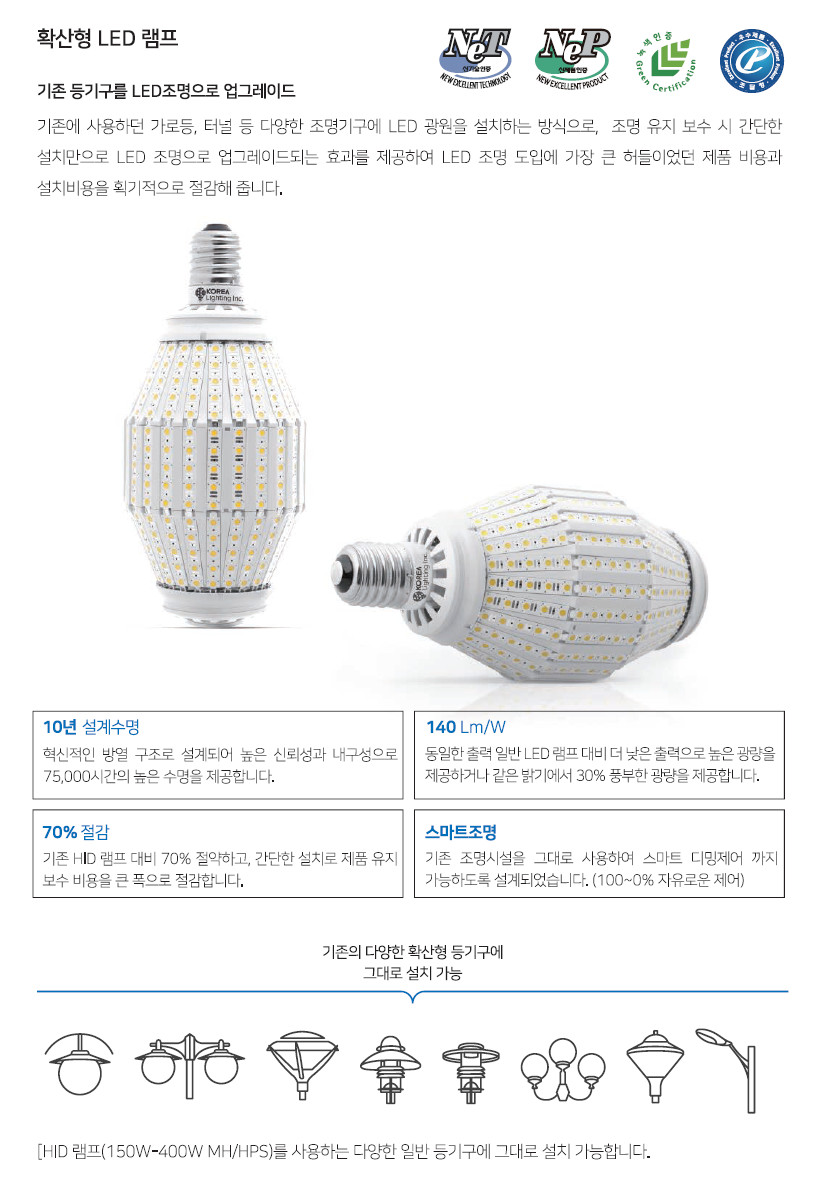 확산형 LED 램프

NeT
신기술인증
NEW EXCELLENT TECHNOLOGY

NeP
신제품인증
NEW EXCELLENT PRODUCT

녹색인증
Green Certification

기존 등기구를 LED조명으로 업그레이드

기존에 사용하던 가로등, 터널 등 다양한 조명기구에 LED 광원을 설치하는 방식으로, 조명 유지 보수 시 간단한 설치만으로 LED 조명으로 업그레이드되는 효과를 제공하여 LED 조명 도입에 가장 큰 허들이었던 제품 비용과 설치비용을 획기적으로 절감해 줍니다.

KOREA Lighting Inc.

KOREA Lighting Inc.

10년 설계수명
혁신적인 방열 구조로 설계되어 높은 신뢰성과 내구성으로 75,000시간의 높은 수명을 제공합니다.

140 Lm/W
동일한 출력 일반 LED 램프 대비 더 낮은 출력으로 높은 광량을 제공하거나 같은 밝기에서 30% 풍부한 광량을 제공합니다.

70% 절감
기존 HID 램프 대비 70% 절약하고, 간단한 설치로 제품 유지 보수 비용을 큰 폭으로 절감합니다.

스마트조명
기존 조명시설을 그대로 사용하여 스마트 디밍제어 까지 가능하도록 설계되었습니다. (100~0% 자유로운 제어)

기존의 다양한 확산형 등기구에
그대로 설치 가능

[HID 램프(150W-400W MH/HPS)를 사용하는 다양한 일반 등기구에 그대로 설치 가능합니다.